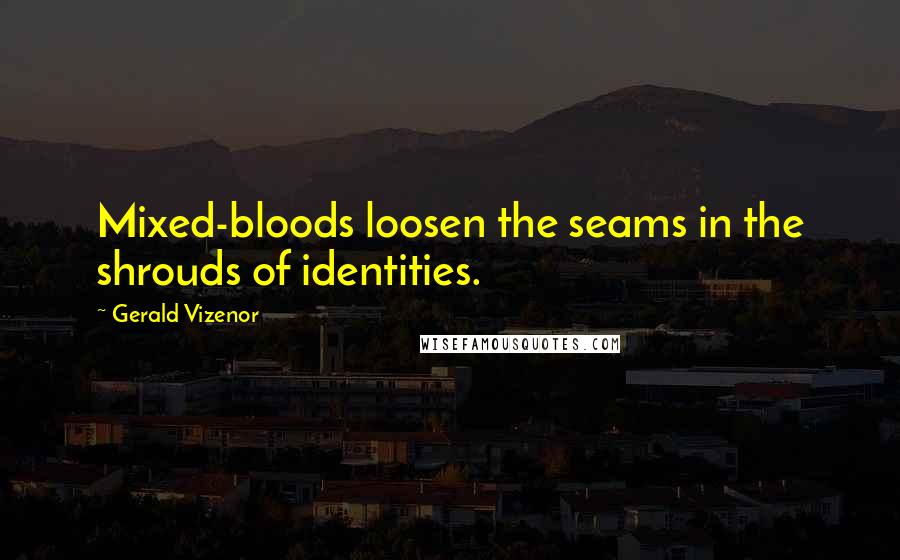 Mixed-bloods loosen the seams in the shrouds of identities.

~ Gerald Vizenor

WISEFAMOUSQUOTES.COM